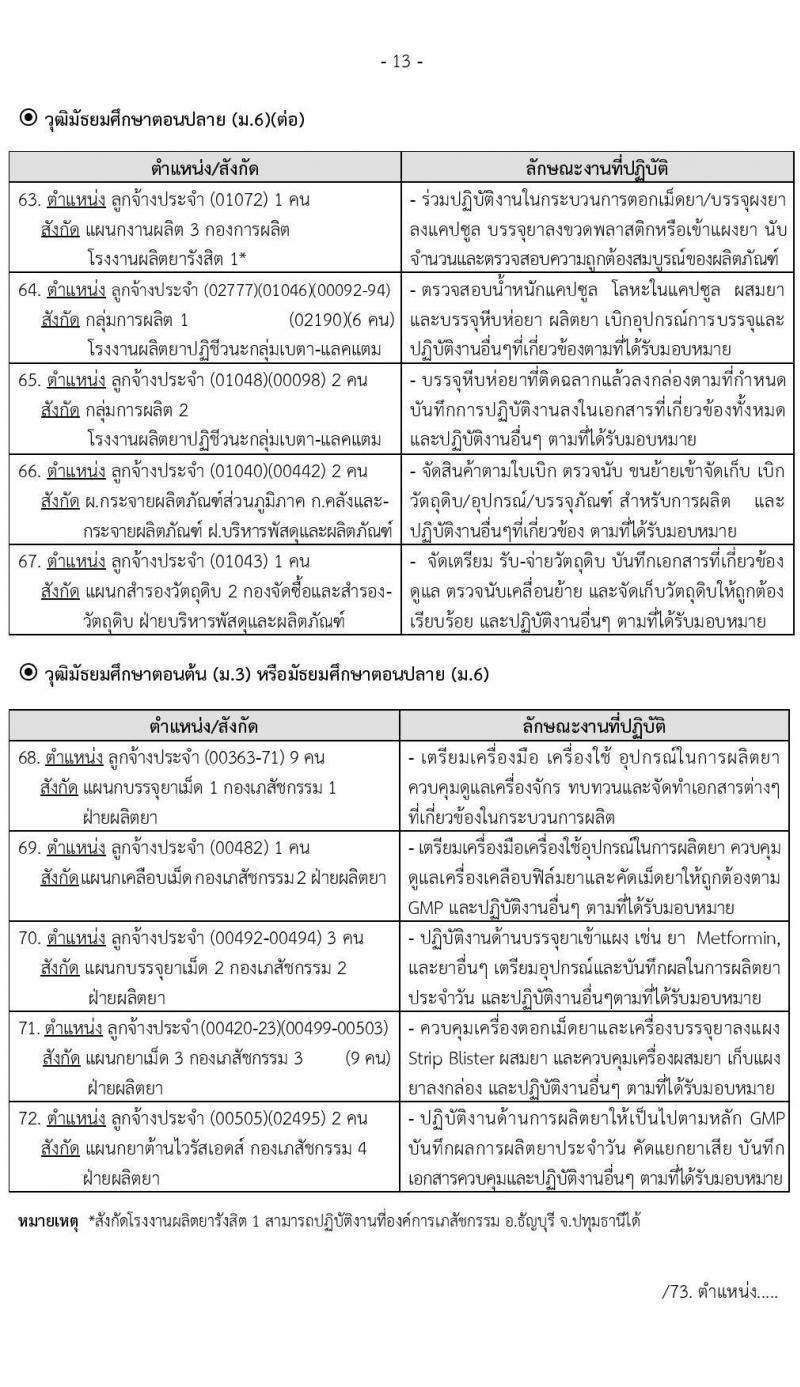 - 13 -

◉ วุฒิมัธยมศึกษาตอนปลาย (ม.6)(ต่อ)

| ตำแหน่ง/สังกัด | ลักษณะงานที่ปฏิบัติ |
|---|---|
| 63. ตำแหน่ง ลูกจ้างประจำ (01072) 1 คน สังกัด แผนกงานผลิต 3 กองการผลิต โรงงานผลิตยารังสิต 1* | - ร่วมปฏิบัติงานในกระบวนการตอกเม็ดยา/บรรจุผงยาลงแคปซูล บรรจุยาลงขวดพลาสติกหรือเข้าแผงยา นับจำนวนและตรวจสอบความถูกต้องสมบูรณ์ของผลิตภัณฑ์ |
| 64. ตำแหน่ง ลูกจ้างประจำ (02777)(01046)(00092-94) สังกัด กลุ่มการผลิต 1 (02190)(6 คน) โรงงานผลิตยาปฏิชีวนะกลุ่มเบตา-แลคแตม | - ตรวจสอบน้ำหนักแคปซูล โลหะในแคปซูล ผสมยา และบรรจุหีบห่อยา ผลิตยา เบิกอุปกรณ์การบรรจุและปฏิบัติงานอื่นๆที่เกี่ยวข้องตามที่ได้รับมอบหมาย |
| 65. ตำแหน่ง ลูกจ้างประจำ (01048)(00098) 2 คน สังกัด กลุ่มการผลิต 2 โรงงานผลิตยาปฏิชีวนะกลุ่มเบตา-แลคแตม | - บรรจุหีบห่อยาที่ติดฉลากแล้วลงกล่องตามที่กำหนด บันทึกการปฏิบัติงานลงในเอกสารที่เกี่ยวข้องทั้งหมด และปฏิบัติงานอื่นๆ ตามที่ได้รับมอบหมาย |
| 66. ตำแหน่ง ลูกจ้างประจำ (01040)(00442) 2 คน สังกัด ผ.กระจายผลิตภัณฑ์ส่วนภูมิภาค ก.คลังและกระจายผลิตภัณฑ์ ฝ.บริหารพัสดุและผลิตภัณฑ์ | - จัดสินค้าตามใบเบิก ตรวจนับ ขนย้ายเข้าจัดเก็บ เบิกวัตถุดิบ/อุปกรณ์/บรรจุภัณฑ์ สำหรับการผลิต และปฏิบัติงานอื่นๆที่เกี่ยวข้อง ตามที่ได้รับมอบหมาย |
| 67. ตำแหน่ง ลูกจ้างประจำ (01043) 1 คน สังกัด แผนกสำรองวัตถุดิบ 2 กองจัดซื้อและสำรองวัตถุดิบ ฝ่ายบริหารพัสดุและผลิตภัณฑ์ | - จัดเตรียม รับ-จ่ายวัตถุดิบ บันทึกเอกสารที่เกี่ยวข้อง ดูแล ตรวจนับเคลื่อนย้าย และจัดเก็บวัตถุดิบให้ถูกต้องเรียบร้อย และปฏิบัติงานอื่นๆ ตามที่ได้รับมอบหมาย |

◉ วุฒิมัธยมศึกษาตอนต้น (ม.3) หรือมัธยมศึกษาตอนปลาย (ม.6)

| ตำแหน่ง/สังกัด | ลักษณะงานที่ปฏิบัติ |
|---|---|
| 68. ตำแหน่ง ลูกจ้างประจำ (00363-71) 9 คน สังกัด แผนกบรรจุยาเม็ด 1 กองเภสัชกรรม 1 ฝ่ายผลิตยา | - เตรียมเครื่องมือ เครื่องใช้ อุปกรณ์ในการผลิตยา ควบคุมดูแลเครื่องจักร ทบทวนและจัดทำเอกสารต่างๆ ที่เกี่ยวข้องในกระบวนการผลิต |
| 69. ตำแหน่ง ลูกจ้างประจำ (00482) 1 คน สังกัด แผนกเคลือบเม็ด กองเภสัชกรรม 2 ฝ่ายผลิตยา | - เตรียมเครื่องมือเครื่องใช้อุปกรณ์ในการผลิตยา ควบคุมดูแลเครื่องเคลือบฟิล์มยาและคัดเม็ดยาให้ถูกต้องตาม GMP และปฏิบัติงานอื่นๆ ตามที่ได้รับมอบหมาย |
| 70. ตำแหน่ง ลูกจ้างประจำ (00492-00494) 3 คน สังกัด แผนกบรรจุยาเม็ด 2 กองเภสัชกรรม 2 ฝ่ายผลิตยา | - ปฏิบัติงานด้านบรรจุยาเข้าแผง เช่น ยา Metformin, และยาอื่นๆ เตรียมอุปกรณ์และบันทึกผลในการผลิตยาประจำวัน และปฏิบัติงานอื่นๆตามที่ได้รับมอบหมาย |
| 71. ตำแหน่ง ลูกจ้างประจำ(00420-23)(00499-00503) สังกัด แผนกยาเม็ด 3 กองเภสัชกรรม 3 (9 คน) ฝ่ายผลิตยา | - ควบคุมเครื่องตอกเม็ดยาและเครื่องบรรจุยาลงแผง Strip Blister ผสมยา และควบคุมเครื่องผสมยา เก็บแผงยาลงกล่อง และปฏิบัติงานอื่นๆ ตามที่ได้รับมอบหมาย |
| 72. ตำแหน่ง ลูกจ้างประจำ (00505)(02495) 2 คน สังกัด แผนกยาต้านไวรัสเอดส์ กองเภสัชกรรม 4 ฝ่ายผลิตยา | - ปฏิบัติงานด้านการผลิตยาให้เป็นไปตามหลัก GMP บันทึกผลการผลิตยาประจำวัน คัดแยกยาเสีย บันทึกเอกสารควบคุมและปฏิบัติงานอื่นๆ ตามที่ได้รับมอบหมาย |

หมายเหตุ *สังกัดโรงงานผลิตยารังสิต 1 สามารถปฏิบัติงานที่องค์การเภสัชกรรม อ.ธัญบุรี จ.ปทุมธานีได้

/73. ตำแหน่ง.....